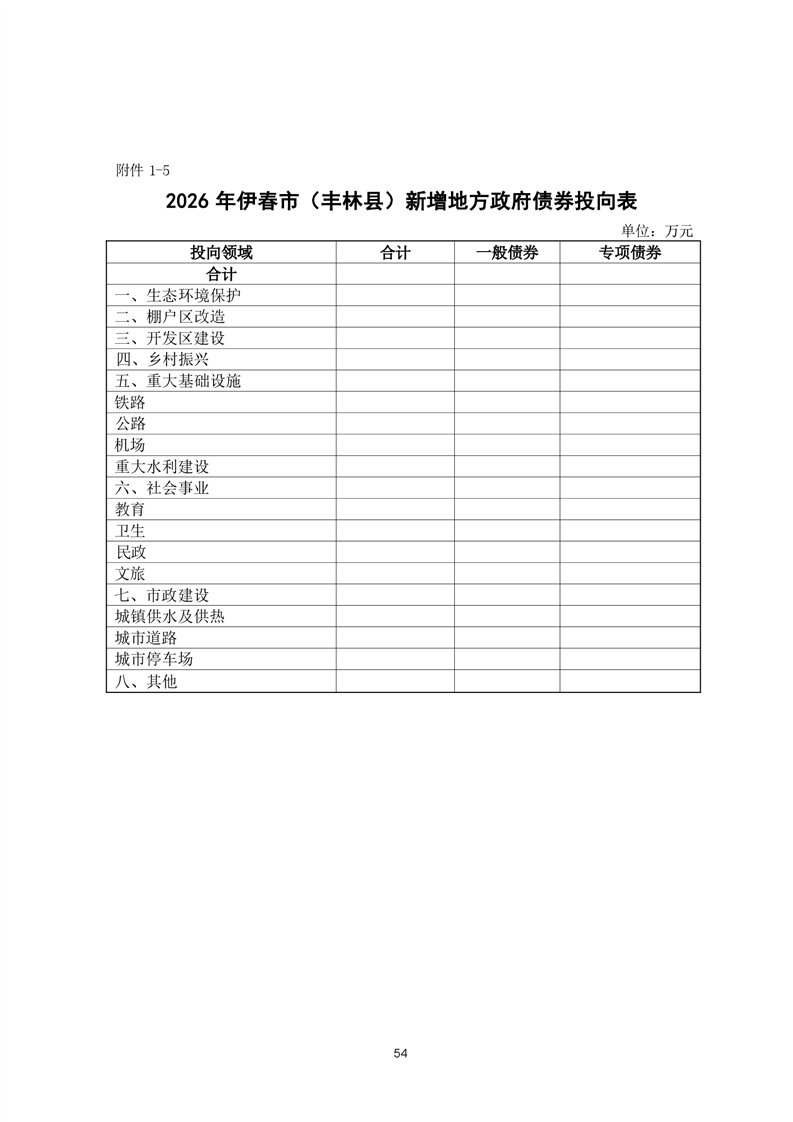 附件 1-5

2026 年伊春市（丰林县）新增地方政府债券投向表

单位：万元

| 投向领域 | 合计 | 一般债券 | 专项债券 |
|---|---|---|---|
| 合计 | | | |
| 一、生态环境保护 | | | |
| 二、棚户区改造 | | | |
| 三、开发区建设 | | | |
| 四、乡村振兴 | | | |
| 五、重大基础设施 | | | |
| 铁路 | | | |
| 公路 | | | |
| 机场 | | | |
| 重大水利建设 | | | |
| 六、社会事业 | | | |
| 教育 | | | |
| 卫生 | | | |
| 民政 | | | |
| 文旅 | | | |
| 七、市政建设 | | | |
| 城镇供水及供热 | | | |
| 城市道路 | | | |
| 城市停车场 | | | |
| 八、其他 | | | |

54